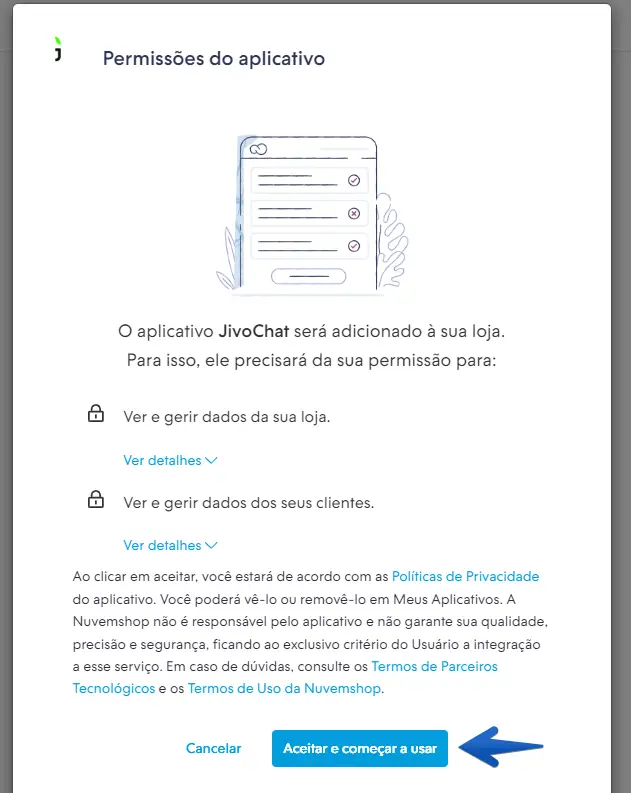 Permissões do aplicativo

O aplicativo JivoChat será adicionado à sua loja.
Para isso, ele precisará da sua permissão para:

Ver e gerir dados da sua loja.

Ver detalhes

Ver e gerir dados dos seus clientes.

Ver detalhes

Ao clicar em aceitar, você estará de acordo com as Políticas de Privacidade do aplicativo. Você poderá vê-lo ou removê-lo em Meus Aplicativos. A Nuvemshop não é responsável pelo aplicativo e não garante sua qualidade, precisão e segurança, ficando ao exclusivo critério do Usuário a integração a esse serviço. Em caso de dúvidas, consulte os Termos de Parceiros Tecnológicos e os Termos de Uso da Nuvemshop.

Cancelar

Aceitar e começar a usar